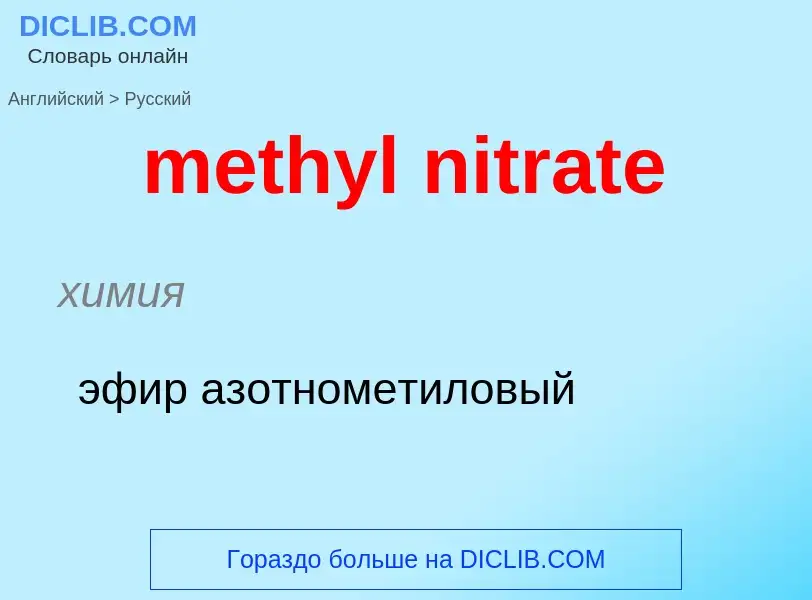 DICLIB.COM
Словарь онлайн

Английский > Русский

methyl nitrate

химия

эфир азотнометиловый

Гораздо больше на DICLIB.COM